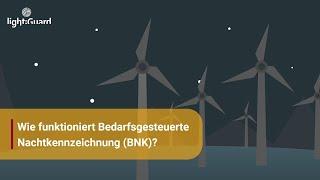 light:Guard

Wie funktioniert Bedarfsgesteuerte Nachtkennzeichnung (BNK)?